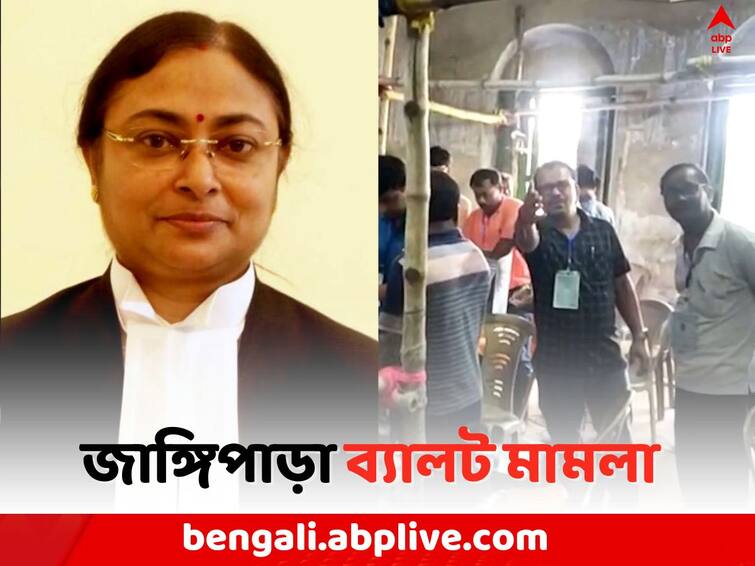 abp LIVE

জাঙ্গিপাড়া ব্যালট মামলা

bengali.abplive.com